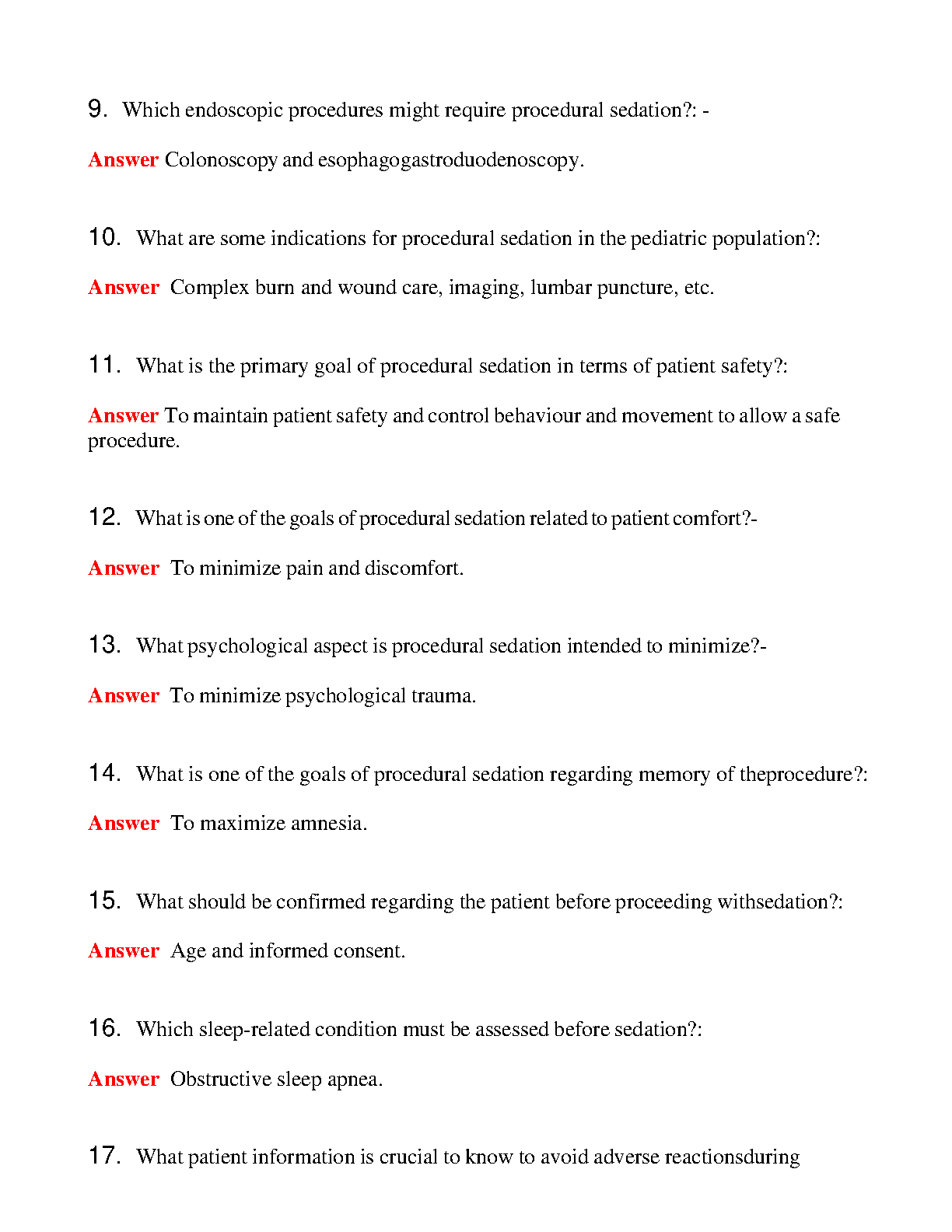 9. Which endoscopic procedures might require procedural sedation?: -

Answer Colonoscopy and esophagogastroduodenoscopy.

10. What are some indications for procedural sedation in the pediatric population?:

Answer Complex burn and wound care, imaging, lumbar puncture, etc.

11. What is the primary goal of procedural sedation in terms of patient safety?:

Answer To maintain patient safety and control behaviour and movement to allow a safe procedure.

12. What is one of the goals of procedural sedation related to patient comfort?-

Answer To minimize pain and discomfort.

13. What psychological aspect is procedural sedation intended to minimize?-

Answer To minimize psychological trauma.

14. What is one of the goals of procedural sedation regarding memory of theprocedure?:

Answer To maximize amnesia.

15. What should be confirmed regarding the patient before proceeding withsedation?:

Answer Age and informed consent.

16. Which sleep-related condition must be assessed before sedation?:

Answer Obstructive sleep apnea.

17. What patient information is crucial to know to avoid adverse reactionsduring